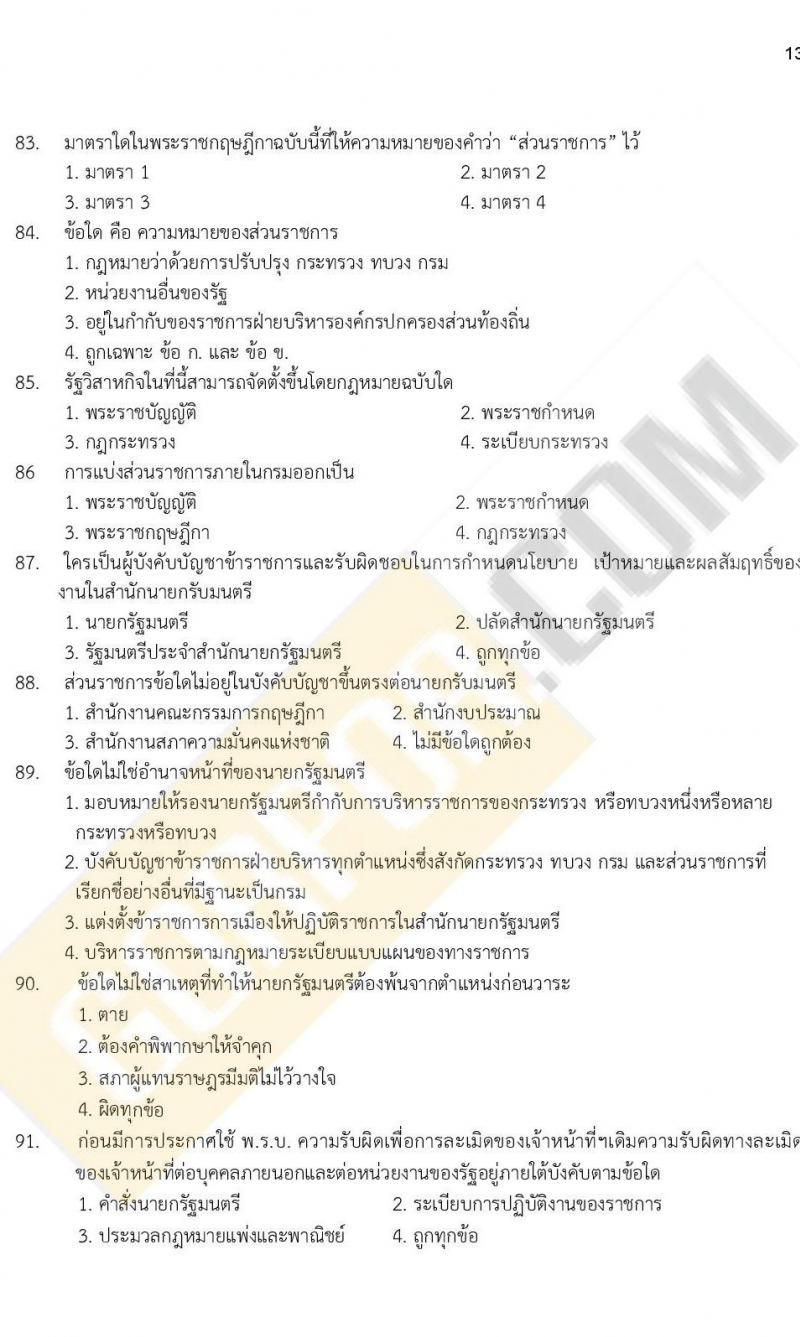 13

83. มาตราใดในพระราชกฤษฎีกาฉบับนี้ที่ให้ความหมายของคำว่า “ส่วนราชการ” ไว้
1. มาตรา 1
2. มาตรา 2
3. มาตรา 3
4. มาตรา 4
84. ข้อใด คือ ความหมายของส่วนราชการ
1. กฎหมายว่าด้วยการปรับปรุง กระทรวง ทบวง กรม
2. หน่วยงานอื่นของรัฐ
3. อยู่ในกำกับของราชการฝ่ายบริหารองค์กรปกครองส่วนท้องถิ่น
4. ถูกเฉพาะ ข้อ ก. และ ข้อ ข.
85. รัฐวิสาหกิจในที่นี้สามารถจัดตั้งขึ้นโดยกฎหมายฉบับใด
1. พระราชบัญญัติ
2. พระราชกำหนด
3. กฎกระทรวง
4. ระเบียบกระทรวง
86 การแบ่งส่วนราชการภายในกรมออกเป็น
1. พระราชบัญญัติ
2. พระราชกำหนด
3. พระราชกฤษฎีกา
4. กฎกระทรวง
87. ใครเป็นผู้บังคับบัญชาข้าราชการและรับผิดชอบในการกำหนดนโยบาย เป้าหมายและผลสัมฤทธิ์ของงานในสำนักนายกรับมนตรี
1. นายกรัฐมนตรี
2. ปลัดสำนักนายกรัฐมนตรี
3. รัฐมนตรีประจำสำนักนายกรัฐมนตรี
4. ถูกทุกข้อ
88. ส่วนราชการข้อใดไม่อยู่ในบังคับบัญชาขึ้นตรงต่อนายกรับมนตรี
1. สำนักงานคณะกรรมการกฤษฎีกา
2. สำนักงบประมาณ
3. สำนักงานสภาความมั่นคงแห่งชาติ
4. ไม่มีข้อใดถูกต้อง
89. ข้อใดไม่ใช่อำนาจหน้าที่ของนายกรัฐมนตรี
1. มอบหมายให้รองนายกรัฐมนตรีกำกับการบริหารราชการของกระทรวง หรือทบวงหนึ่งหรือหลายกระทรวงหรือทบวง
2. บังคับบัญชาข้าราชการฝ่ายบริหารทุกตำแหน่งซึ่งสังกัดกระทรวง ทบวง กรม และส่วนราชการที่เรียกชื่ออย่างอื่นที่มีฐานะเป็นกรม
3. แต่งตั้งข้าราชการการเมืองให้ปฏิบัติราชการในสำนักนายกรัฐมนตรี
4. บริหารราชการตามกฎหมายระเบียบแบบแผนของทางราชการ
90. ข้อใดไม่ใช่สาเหตุที่ทำให้นายกรัฐมนตรีต้องพ้นจากตำแหน่งก่อนวาระ
1. ตาย
2. ต้องคำพิพากษาให้จำคุก
3. สภาผู้แทนราษฎรมีมติไม่ไว้วางใจ
4. ผิดทุกข้อ
91. ก่อนมีการประกาศใช้ พ.ร.บ. ความรับผิดเพื่อการละเมิดของเจ้าหน้าที่ฯเดิมความรับผิดทางละเมิดของเจ้าหน้าที่ต่อบุคคลภายนอกและต่อหน่วยงานของรัฐอยู่ภายใต้บังคับตามข้อใด
1. คำสั่งนายกรัฐมนตรี
2. ระเบียบการปฏิบัติงานของราชการ
3. ประมวลกฎหมายแพ่งและพาณิชย์
4. ถูกทุกข้อ